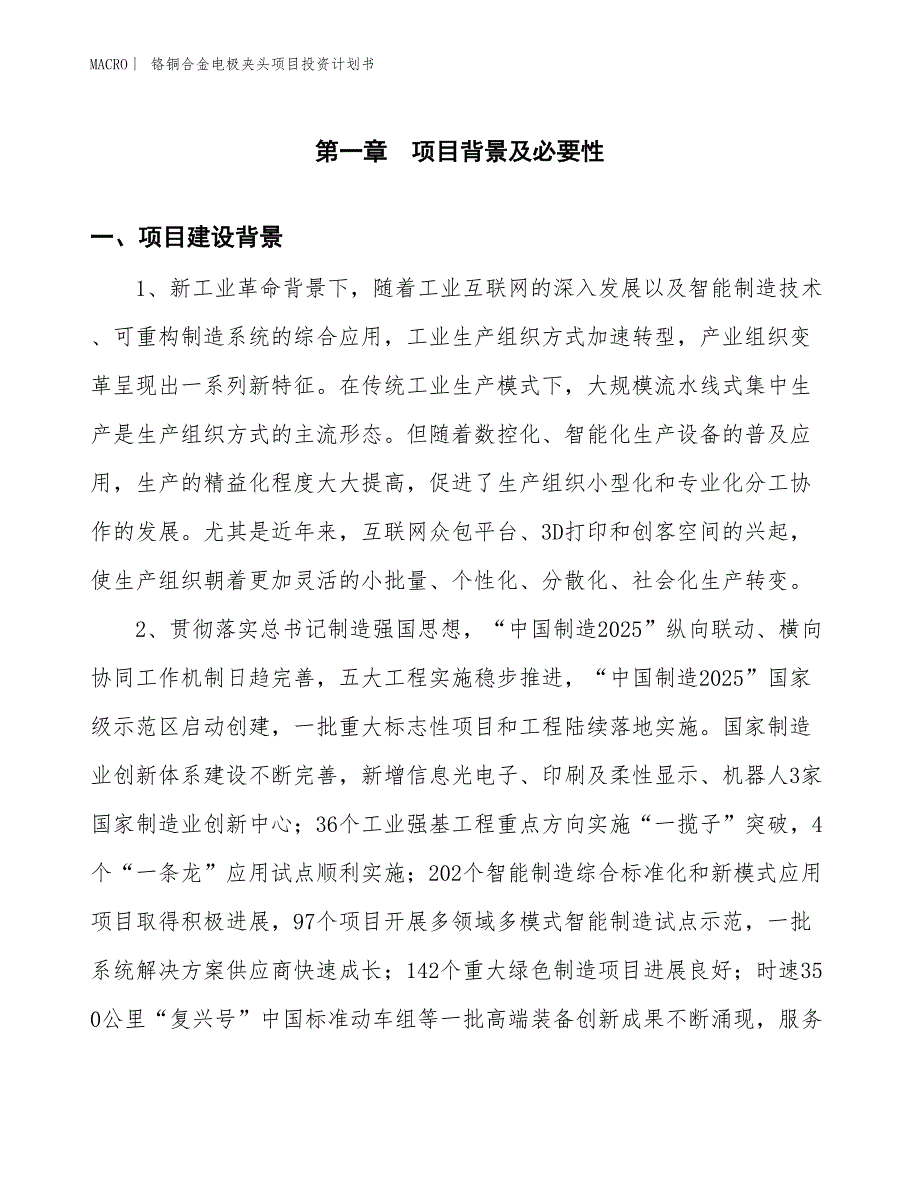 MACRO | 铬铜合金电极夹头项目投资计划书

第一章 项目背景及必要性

一、项目建设背景

1、新工业革命背景下，随着工业互联网的深入发展以及智能制造技术、可重构制造系统的综合应用，工业生产组织方式加速转型，产业组织变革呈现出一系列新特征。在传统工业生产模式下，大规模流水线式集中生产是生产组织方式的主流形态。但随着数控化、智能化生产设备的普及应用，生产的精益化程度大大提高，促进了生产组织小型化和专业化分工协作的发展。尤其是近年来，互联网众包平台、3D打印和创客空间的兴起，使生产组织朝着更加灵活的小批量、个性化、分散化、社会化生产转变。

2、贯彻落实总书记制造强国思想，“中国制造2025”纵向联动、横向协同工作机制日趋完善，五大工程实施稳步推进，“中国制造2025”国家级示范区启动创建，一批重大标志性项目和工程陆续落地实施。国家制造业创新体系建设不断完善，新增信息光电子、印刷及柔性显示、机器人3家国家制造业创新中心；36个工业强基工程重点方向实施“一揽子”突破，4个“一条龙”应用试点顺利实施；202个智能制造综合标准化和新模式应用项目取得积极进展，97个项目开展多领域多模式智能制造试点示范，一批系统解决方案供应商快速成长；142个重大绿色制造项目进展良好；时速350公里“复兴号”中国标准动车组等一批高端装备创新成果不断涌现，服务